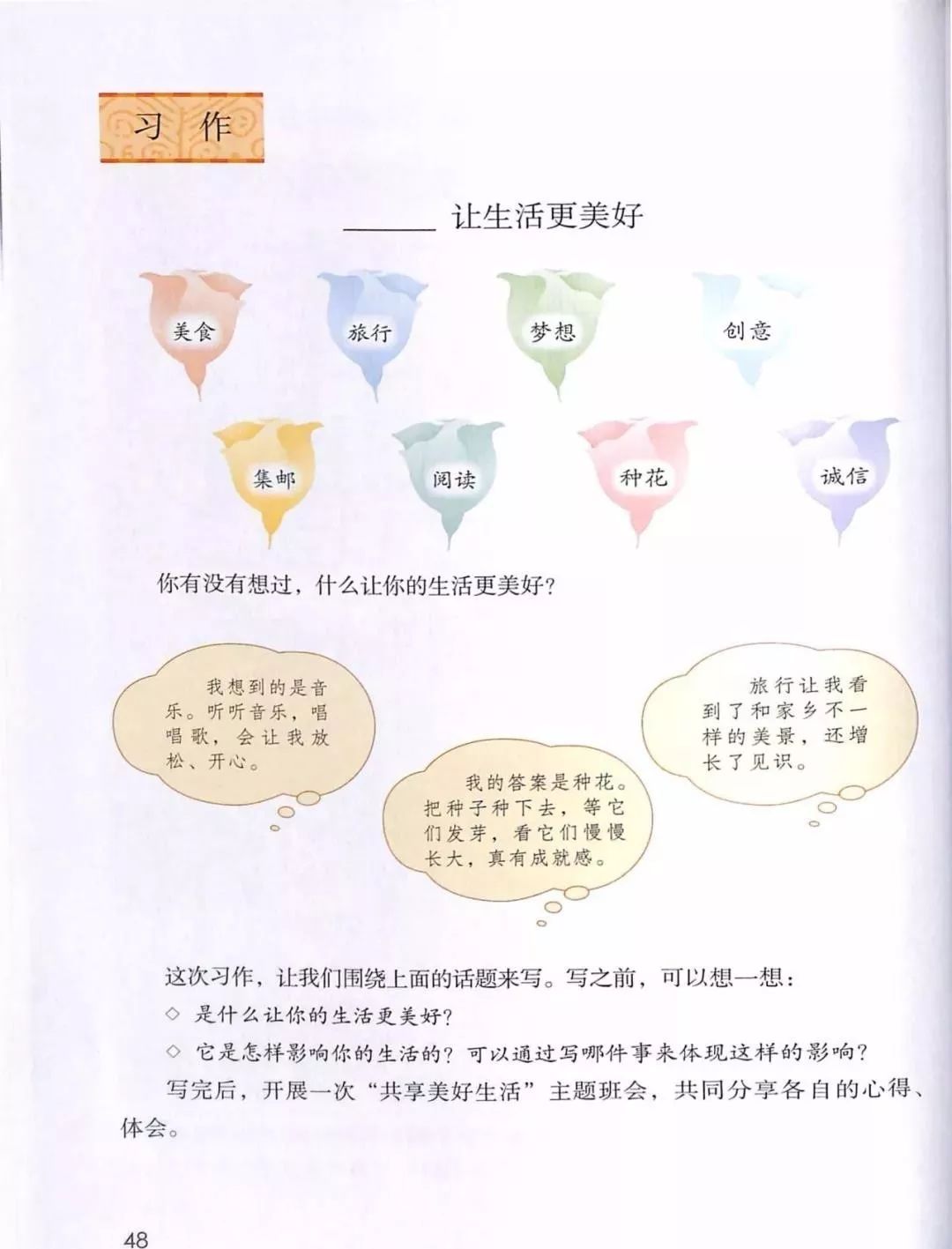 习作

______ 让生活更美好

美食

旅行

梦想

创意

集邮

阅读

种花

诚信

你有没有想过，什么让你的生活更美好？

我想到的是音乐。听听音乐，唱唱歌，会让我放松、开心。

我的答案是种花。把种子种下去，等它们发芽，看它们慢慢长大，真有成就感。

旅行让我看到了和家乡不一样的美景，还增长了见识。

这次习作，让我们围绕上面的话题来写。写之前，可以想一想：

◇ 是什么让你的生活更美好？

◇ 它是怎样影响你的生活的？可以通过写哪件事来体现这样的影响？

写完后，开展一次“共享美好生活”主题班会，共同分享各自的心得、体会。

48